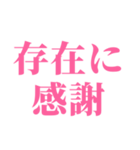 存在に
感謝